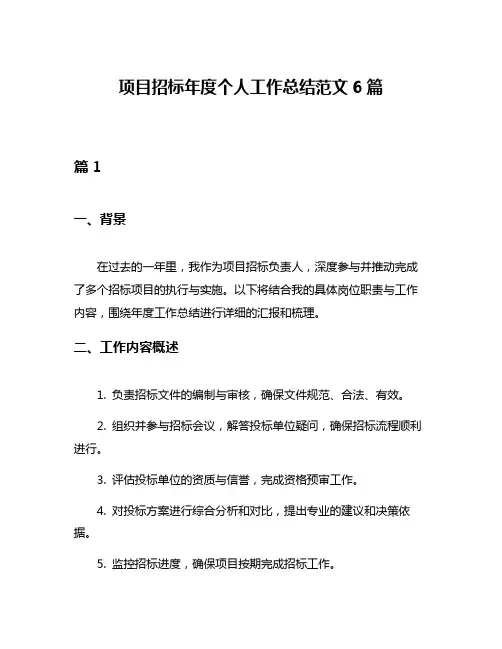 项目招标年度个人工作总结范文 6 篇

篇 1

一、背景

在过去的一年里，我作为项目招标负责人，深度参与并推动完成了多个招标项目的执行与实施。以下将结合我的具体岗位职责与工作内容，围绕年度工作总结进行详细的汇报和梳理。

二、工作内容概述

1. 负责招标文件的编制与审核，确保文件规范、合法、有效。

2. 组织并参与招标会议，解答投标单位疑问，确保招标流程顺利进行。

3. 评估投标单位的资质与信誉，完成资格预审工作。

4. 对投标方案进行综合分析和对比，提出专业的建议和决策依据。

5. 监控招标进度，确保项目按期完成招标工作。